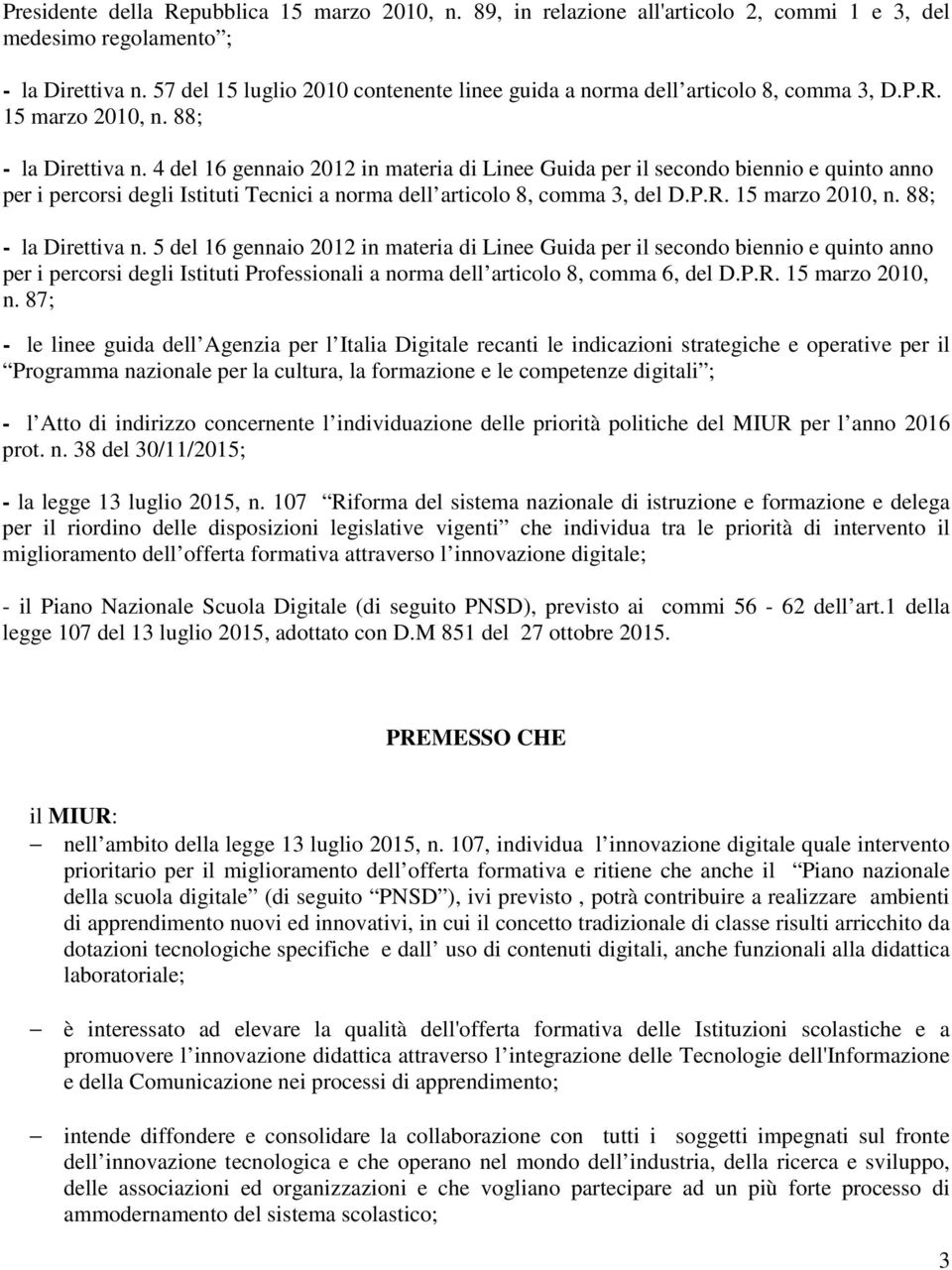 Presidente della Repubblica 15 marzo 2010, n. 89, in relazione all'articolo 2, commi 1 e 3, del medesimo regolamento ;

- la Direttiva n. 57 del 15 luglio 2010 contenente linee guida a norma dell articolo 8, comma 3, D.P.R. 15 marzo 2010, n. 88;

- la Direttiva n. 4 del 16 gennaio 2012 in materia di Linee Guida per il secondo biennio e quinto anno per i percorsi degli Istituti Tecnici a norma dell articolo 8, comma 3, del D.P.R. 15 marzo 2010, n. 88;

- la Direttiva n. 5 del 16 gennaio 2012 in materia di Linee Guida per il secondo biennio e quinto anno per i percorsi degli Istituti Professionali a norma dell articolo 8, comma 6, del D.P.R. 15 marzo 2010, n. 87;

- le linee guida dell Agenzia per l Italia Digitale recanti le indicazioni strategiche e operative per il Programma nazionale per la cultura, la formazione e le competenze digitali ;

- l Atto di indirizzo concernente l individuazione delle priorità politiche del MIUR per l anno 2016 prot. n. 38 del 30/11/2015;

- la legge 13 luglio 2015, n. 107 Riforma del sistema nazionale di istruzione e formazione e delega per il riordino delle disposizioni legislative vigenti che individua tra le priorità di intervento il miglioramento dell offerta formativa attraverso l innovazione digitale;

- il Piano Nazionale Scuola Digitale (di seguito PNSD), previsto ai commi 56 - 62 dell art.1 della legge 107 del 13 luglio 2015, adottato con D.M 851 del 27 ottobre 2015.

PREMESSO CHE

il MIUR:

– nell ambito della legge 13 luglio 2015, n. 107, individua l innovazione digitale quale intervento prioritario per il miglioramento dell offerta formativa e ritiene che anche il Piano nazionale della scuola digitale (di seguito PNSD ), ivi previsto , potrà contribuire a realizzare ambienti di apprendimento nuovi ed innovativi, in cui il concetto tradizionale di classe risulti arricchito da dotazioni tecnologiche specifiche e dall uso di contenuti digitali, anche funzionali alla didattica laboratoriale;

– è interessato ad elevare la qualità dell'offerta formativa delle Istituzioni scolastiche e a promuovere l innovazione didattica attraverso l integrazione delle Tecnologie dell'Informazione e della Comunicazione nei processi di apprendimento;

– intende diffondere e consolidare la collaborazione con tutti i soggetti impegnati sul fronte dell innovazione tecnologica e che operano nel mondo dell industria, della ricerca e sviluppo, delle associazioni ed organizzazioni e che vogliano partecipare ad un più forte processo di ammodernamento del sistema scolastico;

3